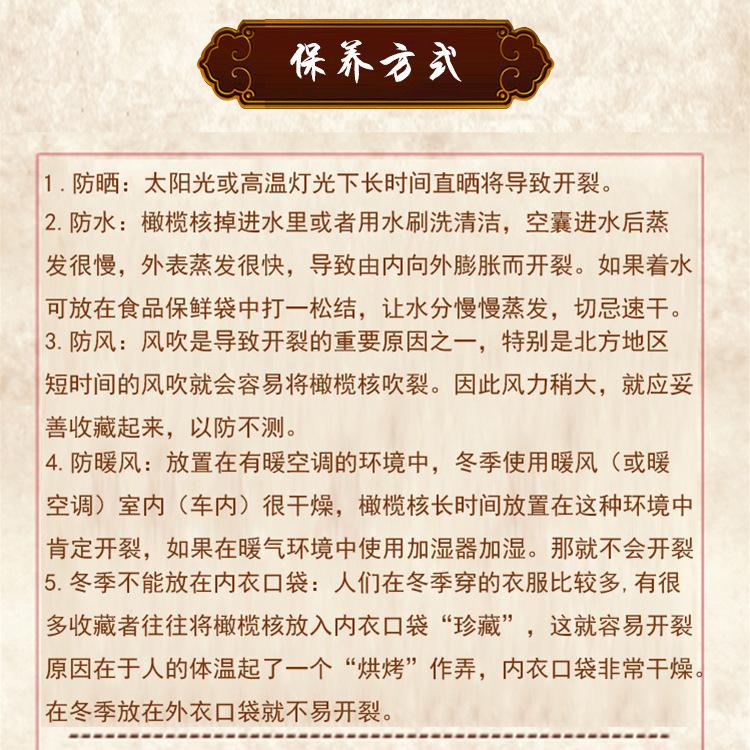 保养方式

1. 防晒：太阳光或高温灯光下长时间直晒将导致开裂。
2. 防水：橄榄核掉进水里或者用水刷洗清洁，空囊进水后蒸发很慢，外表蒸发很快，导致由内向外膨胀而开裂。如果着水可放在食品保鲜袋中打一松结，让水分慢慢蒸发，切忌速干。
3. 防风：风吹是导致开裂的重要原因之一，特别是北方地区短时间的风吹就会容易将橄榄核吹裂。因此风力稍大，就应妥善收藏起来，以防不测。
4. 防暖风：放置在有暖空调的环境中，冬季使用暖风（或暖空调）室内（车内）很干燥，橄榄核长时间放置在这种环境中肯定开裂，如果在暖气环境中使用加湿器加湿。那就不会开裂
5. 冬季不能放在内衣口袋：人们在冬季穿的衣服比较多，有很多收藏者往往将橄榄核放入内衣口袋“珍藏”，这就容易开裂原因在于人的体温起了一个“烘烤”作弄，内衣口袋非常干燥。在冬季放在外衣口袋就不易开裂。